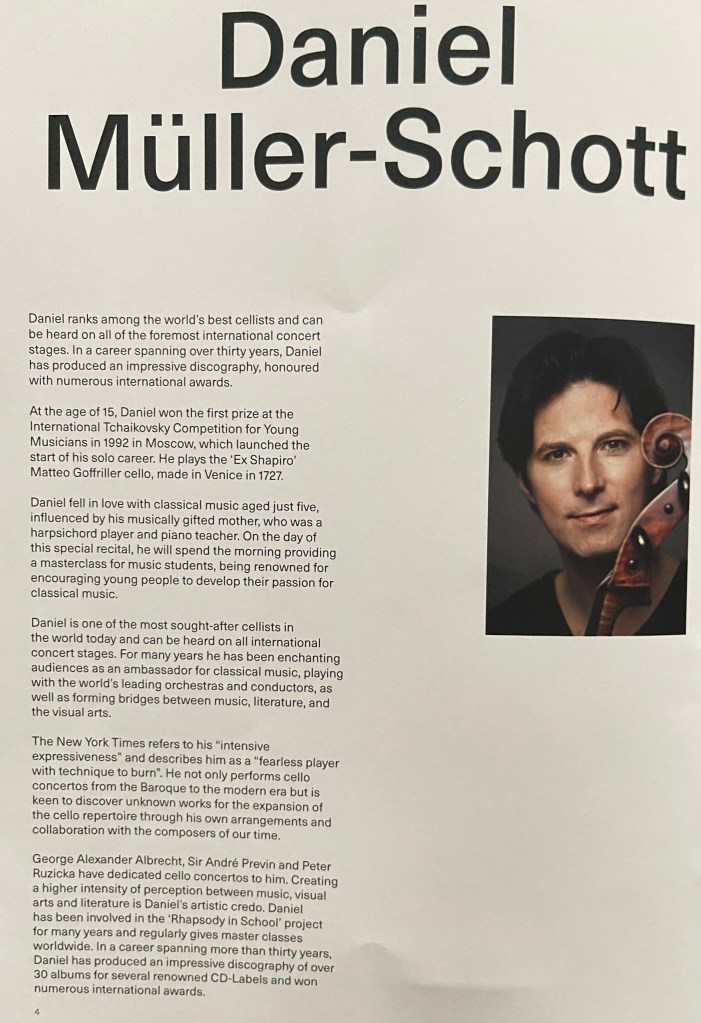 Daniel Müller-Schott

Daniel ranks among the world's best cellists and can be heard on all of the foremost international concert stages. In a career spanning over thirty years, Daniel has produced an impressive discography, honoured with numerous international awards.

At the age of 15, Daniel won the first prize at the International Tchaikovsky Competition for Young Musicians in 1992 in Moscow, which launched the start of his solo career. He plays the 'Ex Shapiro' Matteo Goffriller cello, made in Venice in 1727.

Daniel fell in love with classical music aged just five, influenced by his musically gifted mother, who was a harpsichord player and piano teacher. On the day of this special recital, he will spend the morning providing a masterclass for music students, being renowned for encouraging young people to develop their passion for classical music.

Daniel is one of the most sought-after cellists in the world today and can be heard on all international concert stages. For many years he has been enchanting audiences as an ambassador for classical music, playing with the world's leading orchestras and conductors, as well as forming bridges between music, literature, and the visual arts.

The New York Times refers to his "intensive expressiveness" and describes him as a "fearless player with technique to burn". He not only performs cello concertos from the Baroque to the modern era but is keen to discover unknown works for the expansion of the cello repertoire through his own arrangements and collaboration with the composers of our time.

George Alexander Albrecht, Sir André Previn and Peter Ruzicka have dedicated cello concertos to him. Creating a higher intensity of perception between music, visual arts and literature is Daniel's artistic credo. Daniel has been involved in the 'Rhapsody in School' project for many years and regularly gives master classes worldwide. In a career spanning more than thirty years, Daniel has produced an impressive discography of over 30 albums for several renowned CD-Labels and won numerous international awards.

4